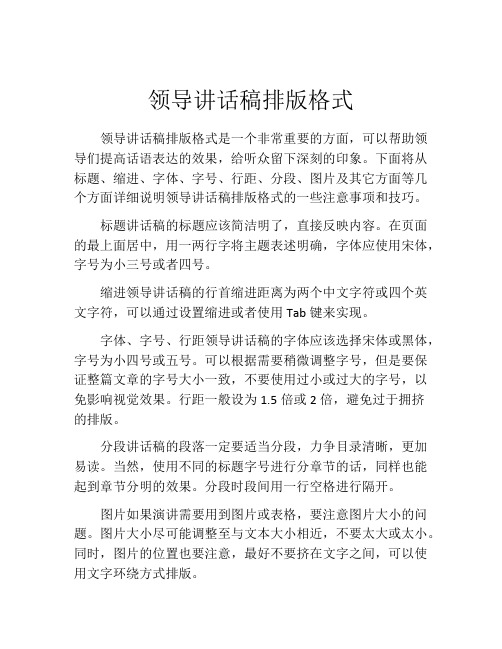 领导讲话稿排版格式

领导讲话稿排版格式是一个非常重要的方面，可以帮助领导们提高话语表达的效果，给听众留下深刻的印象。下面将从标题、缩进、字体、字号、行距、分段、图片及其它方面等几个方面详细说明领导讲话稿排版格式的一些注意事项和技巧。

标题讲话稿的标题应该简洁明了，直接反映内容。在页面的最上面居中，用一两行字将主题表述明确，字体应使用宋体，字号为小三号或者四号。

缩进领导讲话稿的行首缩进距离为两个中文字符或四个英文字符，可以通过设置缩进或者使用 Tab 键来实现。

字体、字号、行距领导讲话稿的字体应该选择宋体或黑体，字号为小四号或五号。可以根据需要稍微调整字号，但是要保证整篇文章的字号大小一致，不要使用过小或过大的字号，以免影响视觉效果。行距一般设为 1.5 倍或 2 倍，避免过于拥挤的排版。

分段讲话稿的段落一定要适当分段，力争目录清晰，更加易读。当然，使用不同的标题字号进行分章节的话，同样也能起到章节分明的效果。分段时段间用一行空格进行隔开。

图片如果演讲需要用到图片或表格，要注意图片大小的问题。图片大小尽可能调整至与文本大小相近，不要太大或太小。同时，图片的位置也要注意，最好不要挤在文字之间，可以使用文字环绕方式排版。